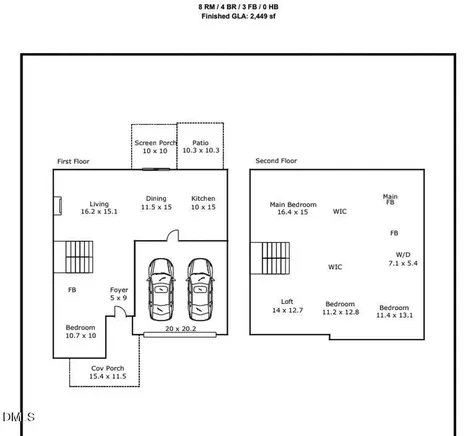 8 RM / 4 BR / 3 FB / 0 HB
Finished GLA: 2,449 sf

Screen Porch
10 x 10

Patio
10.3 x 10.3

First Floor

Living
16.2 x 15.1

Dining
11.5 x 15

Kitchen
10 x 15

FB

Foyer
5 x 9

Bedroom
10.7 x 10

20 x 20.2

Cov Porch
15.4 x 11.5

Second Floor

Main Bedroom
16.4 x 15

WIC

Main
FB

FB

W/D
7.1 x 5.4

WIC

Loft
14 x 12.7

Bedroom
11.2 x 12.8

Bedroom
11.4 x 13.1

DMLS